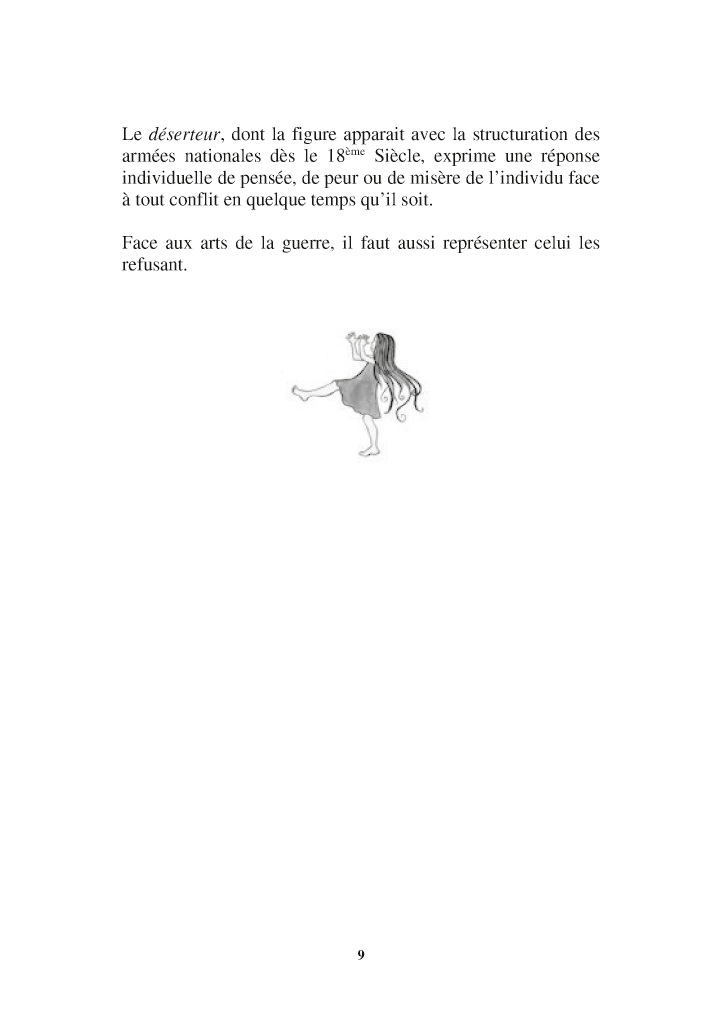 Le déserteur, dont la figure apparait avec la structuration des armées nationales dès le 18ème Siècle, exprime une réponse individuelle de pensée, de peur ou de misère de l'individu face à tout conflit en quelque temps qu'il soit.

Face aux arts de la guerre, il faut aussi représenter celui les refusant.

9